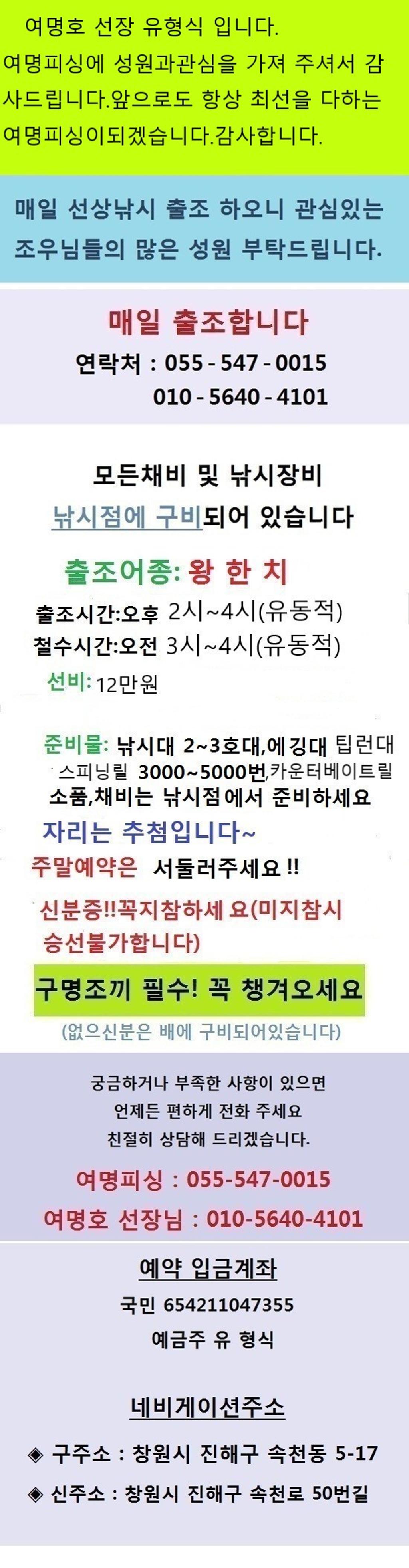 여명호 선장 유형식 입니다. 여명피싱에 성원과관심을 가져 주셔서 감사드립니다.앞으로도 항상 최선을 다하는 여명피싱이되겠습니다.감사합니다.

매일 선상낚시 출조 하오니 관심있는 조우님들의 많은 성원 부탁드립니다.

매일 출조합니다
연락처 : 055 - 547 - 0015
010 - 5640 - 4101

모든채비 및 낚시장비
낚시점에 구비되어 있습니다

출조어종: 왕 한 치
출조시간:오후 2시~4시(유동적)
철수시간:오전 3시~4시(유동적)
선비: 12만원

준비물: 낚시대 2~3호대,에깅대 팁런대 스피닝릴 3000~5000번,카운터베이트릴 소품,채비는 낚시점에서 준비하세요
자리는 추첨입니다~
주말예약은 서둘러주세요 !!
신분증!!꼭지참하세 요(미지참시 승선불가합니다)

구명조끼 필수! 꼭 챙겨오세요
(없으신분은 배에 구비되어있습니다)

궁금하거나 부족한 사항이 있으면
언제든 편하게 전화 주세요
친절히 상담해 드리겠습니다.
여명피싱 : 055-547-0015
여명호 선장님 : 010-5640-4101

예약 입금계좌
국민 654211047355
예금주 유 형식

네비게이션주소
◈ 구주소 : 창원시 진해구 속천동 5-17
◈ 신주소 : 창원시 진해구 속천로 50번길